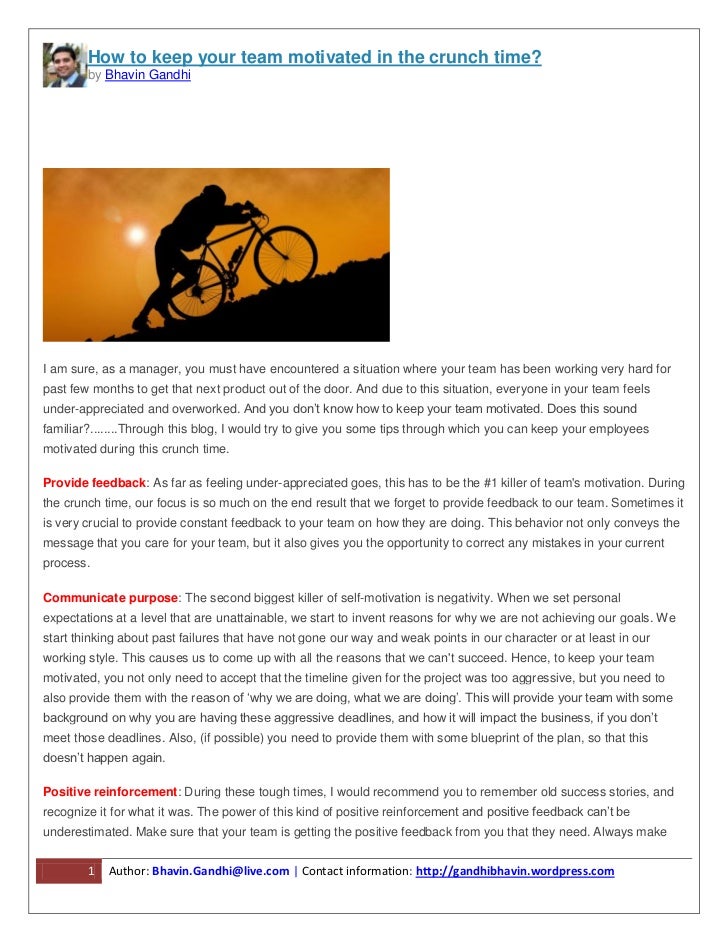 How to keep your team motivated in the crunch time?
by Bhavin Gandhi

I am sure, as a manager, you must have encountered a situation where your team has been working very hard for past few months to get that next product out of the door. And due to this situation, everyone in your team feels under-appreciated and overworked. And you don't know how to keep your team motivated. Does this sound familiar?........Through this blog, I would try to give you some tips through which you can keep your employees motivated during this crunch time.

Provide feedback: As far as feeling under-appreciated goes, this has to be the #1 killer of team's motivation. During the crunch time, our focus is so much on the end result that we forget to provide feedback to our team. Sometimes it is very crucial to provide constant feedback to your team on how they are doing. This behavior not only conveys the message that you care for your team, but it also gives you the opportunity to correct any mistakes in your current process.

Communicate purpose: The second biggest killer of self-motivation is negativity. When we set personal expectations at a level that are unattainable, we start to invent reasons for why we are not achieving our goals. We start thinking about past failures that have not gone our way and weak points in our character or at least in our working style. This causes us to come up with all the reasons that we can't succeed. Hence, to keep your team motivated, you not only need to accept that the timeline given for the project was too aggressive, but you need to also provide them with the reason of 'why we are doing, what we are doing'. This will provide your team with some background on why you are having these aggressive deadlines, and how it will impact the business, if you don't meet those deadlines. Also, (if possible) you need to provide them with some blueprint of the plan, so that this doesn't happen again.

Positive reinforcement: During these tough times, I would recommend you to remember old success stories, and recognize it for what it was. The power of this kind of positive reinforcement and positive feedback can't be underestimated. Make sure that your team is getting the positive feedback from you that they need. Always make

1 Author: Bhavin.Gandhi@live.com | Contact information: http://gandhibhavin.wordpress.com